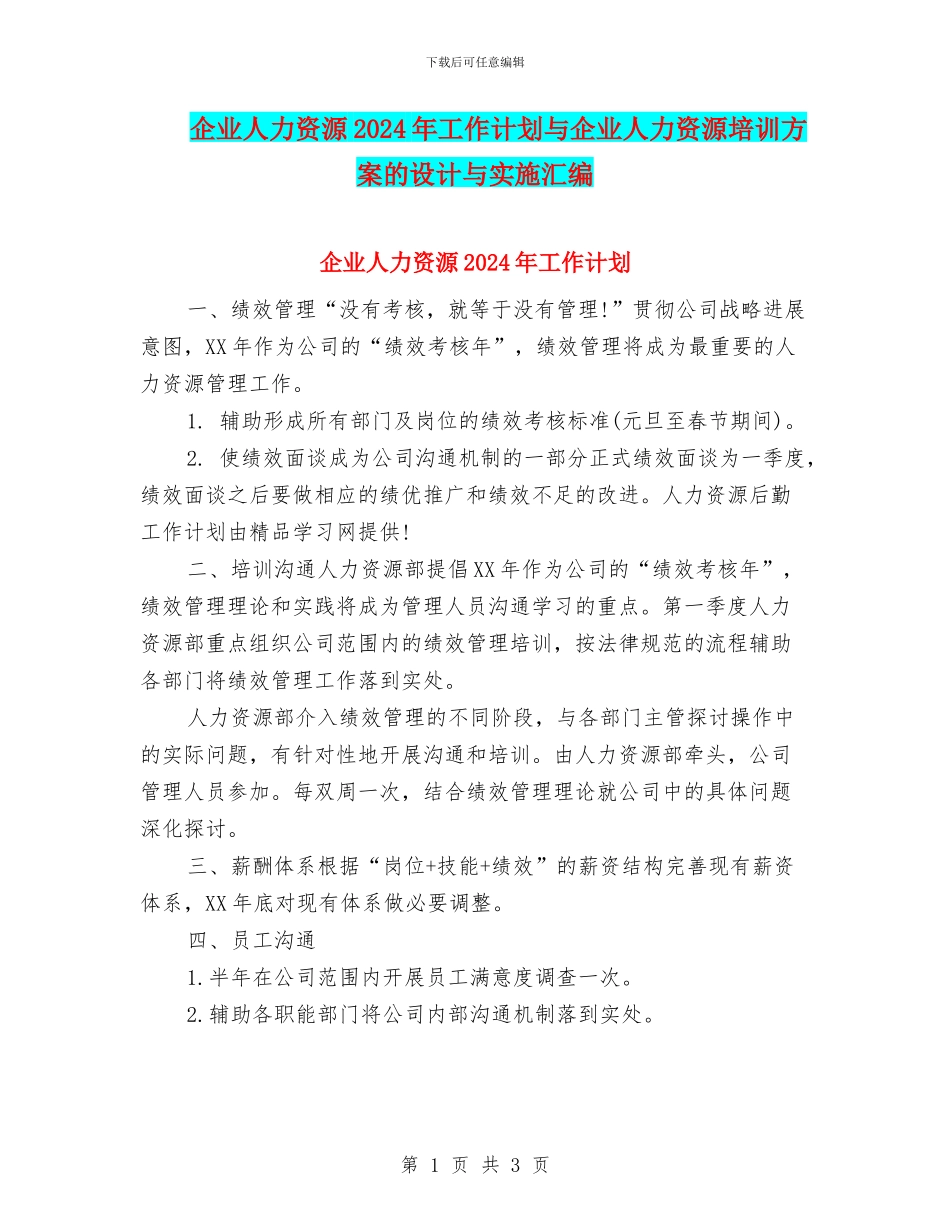 下载后可任意编辑

企业人力资源2024年工作计划与企业人力资源培训方案的设计与实施汇编

企业人力资源2024年工作计划

一、绩效管理“没有考核，就等于没有管理!”贯彻公司战略进展意图，XX年作为公司的“绩效考核年”，绩效管理将成为最重要的人力资源管理工作。

1. 辅助形成所有部门及岗位的绩效考核标准(元旦至春节期间)。

2. 使绩效面谈成为公司沟通机制的一部分正式绩效面谈为一季度，绩效面谈之后要做相应的绩优推广和绩效不足的改进。人力资源后勤工作计划由精品学习网提供!

二、培训沟通人力资源部提倡XX年作为公司的“绩效考核年”，绩效管理理论和实践将成为管理人员沟通学习的重点。第一季度人力资源部重点组织公司范围内的绩效管理培训，按法律规范的流程辅助各部门将绩效管理工作落到实处。

人力资源部介入绩效管理的不同阶段，与各部门主管探讨操作中的实际问题，有针对性地开展沟通和培训。由人力资源部牵头，公司管理人员参加。每双周一次，结合绩效管理理论就公司中的具体问题深化探讨。

三、薪酬体系根据“岗位+技能+绩效”的薪资结构完善现有薪资体系，XX年底对现有体系做必要调整。

四、员工沟通

1.半年在公司范围内开展员工满意度调查一次。

2.辅助各职能部门将公司内部沟通机制落到实处。

第 1 页 共 3 页